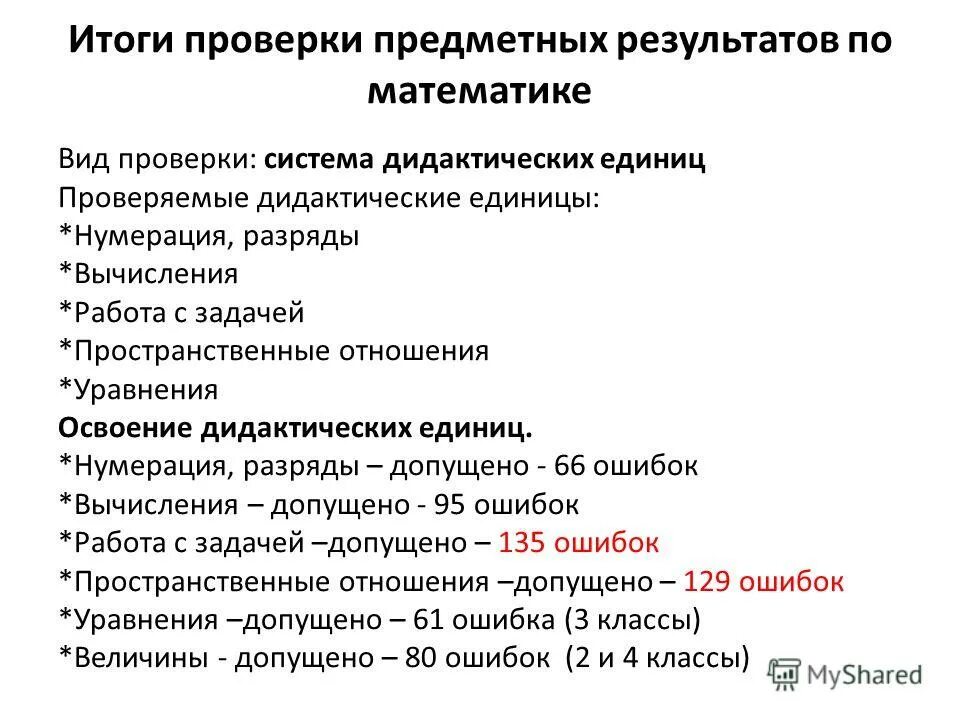 Итоги проверки предметных результатов по математике

Вид проверки: система дидактических единиц
Проверяемые дидактические единицы:
*Нумерация, разряды
*Вычисления
*Работа с задачей
*Пространственные отношения
*Уравнения
Освоение дидактических единиц.
*Нумерация, разряды – допущено - 66 ошибок
*Вычисления – допущено - 95 ошибок
*Работа с задачей –допущено – 135 ошибок
*Пространственные отношения –допущено – 129 ошибок
*Уравнения –допущено – 61 ошибка (3 классы)
*Величины - допущено – 80 ошибок (2 и 4 классы)

MyShared